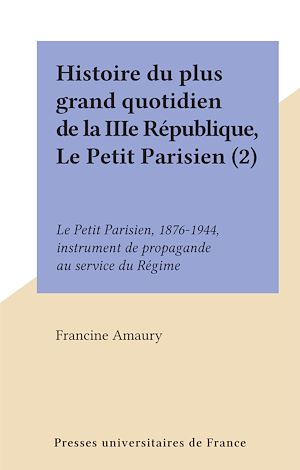 Histoire du plus grand quotidien de la IIIe République, Le Petit Parisien (2)

Le Petit Parisien, 1876-1944, instrument de propagande au service du Régime

Francine Amaury

Presses universitaires de France